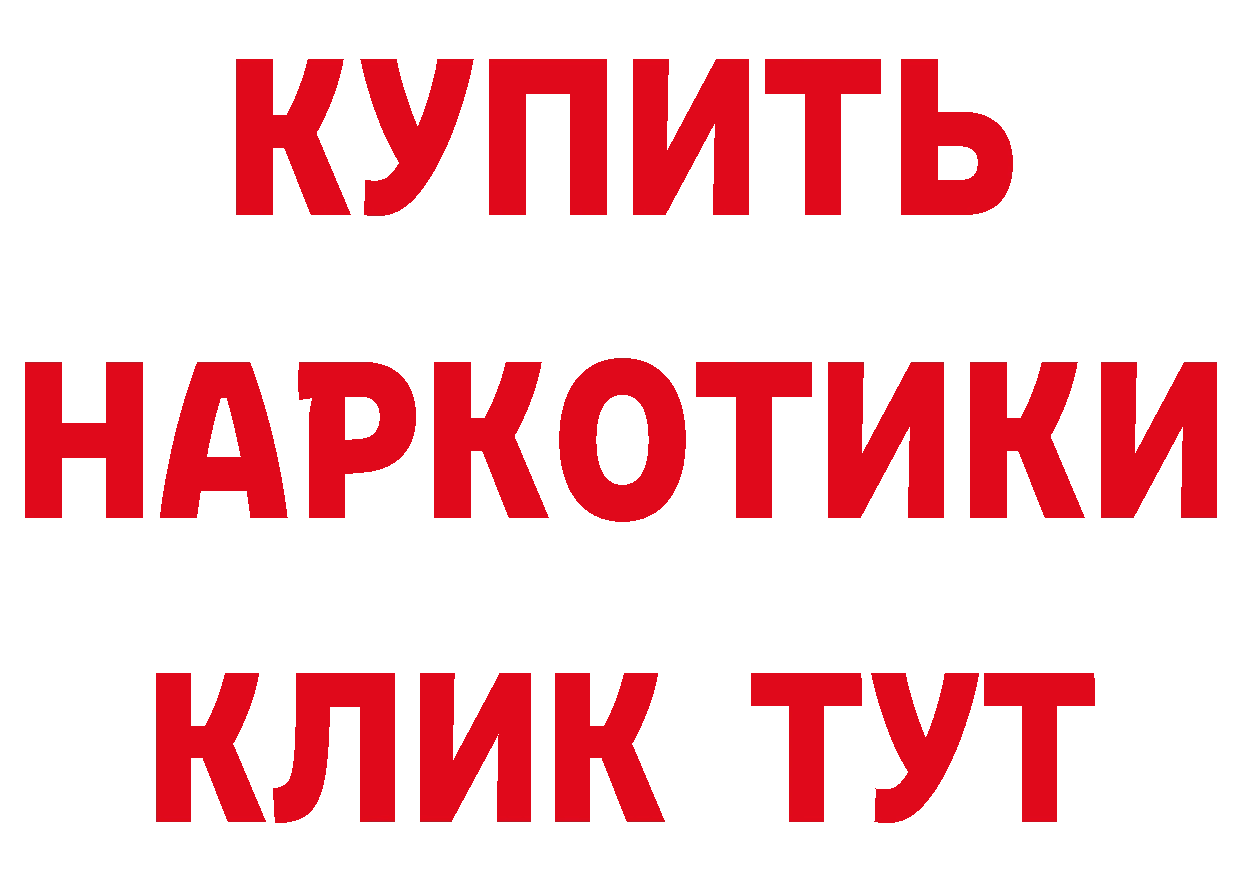 КУПИТЬ
НАРКОТИКИ
КЛИК ТУТ